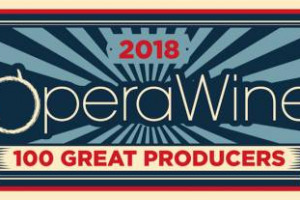 2018
OperaWine
100 GREAT PRODUCERS